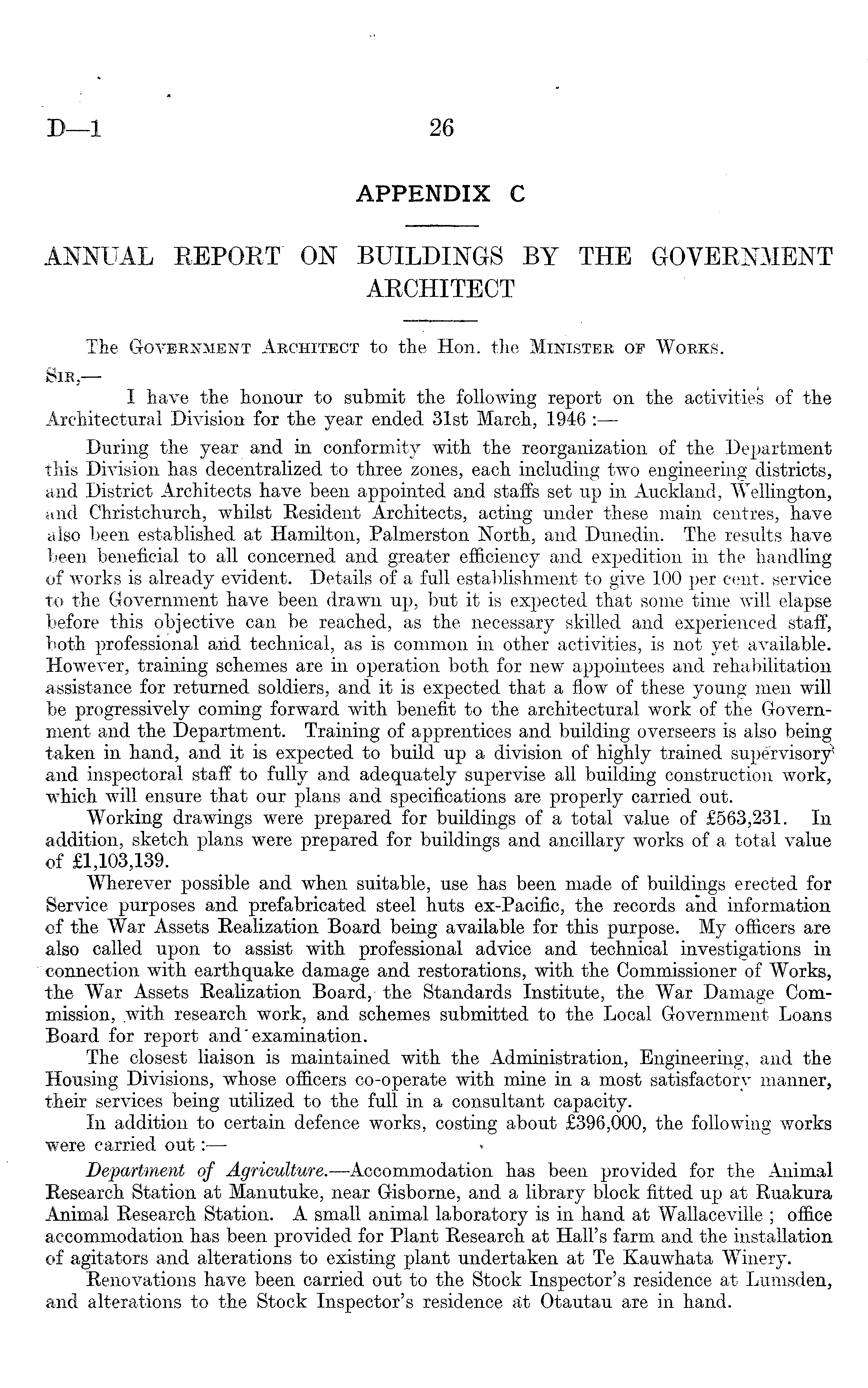 D—1 26

APPENDIX C

ANNUAL REPORT ON BUILDINGS BY THE GOVERNMENT ARCHITECT

The Government Architect to the Hon. the Minister of Works.

Sir,—

I have the honour to submit the following report on the activities of the Architectural Division for the year ended 31st March, 1946 :—

During the year and in conformity with the reorganization of the Department this Division has decentralized to three zones, each including two engineering districts, and District Architects have been appointed and staffs set up in Auckland, Wellington, and Christchurch, whilst Resident Architects, acting under these main centres, have also been established at Hamilton, Palmerston North, and Dunedin. The results have been beneficial to all concerned and greater efficiency and expedition in the handling of works is already evident. Details of a full establishment to give 100 per cent. service to the Government have been drawn up, but it is expected that some time will elapse before this objective can be reached, as the necessary skilled and experienced staff, both professional and technical, as is common in other activities, is not yet available. However, training schemes are in operation both for new appointees and rehabilitation assistance for returned soldiers, and it is expected that a flow of these young men will be progressively coming forward with benefit to the architectural work of the Government and the Department. Training of apprentices and building overseers is also being taken in hand, and it is expected to build up a division of highly trained supervisory and inspectoral staff to fully and adequately supervise all building construction work, which will ensure that our plans and specifications are properly carried out.

Working drawings were prepared for buildings of a total value of £563,231. In addition, sketch plans were prepared for buildings and ancillary works of a total value of £1,103,139.

Wherever possible and when suitable, use has been made of buildings erected for Service purposes and prefabricated steel huts ex-Pacific, the records and information of the War Assets Realization Board being available for this purpose. My officers are also called upon to assist with professional advice and technical investigations in connection with earthquake damage and restorations, with the Commissioner of Works, the War Assets Realization Board, the Standards Institute, the War Damage Commission, with research work, and schemes submitted to the Local Government Loans Board for report and examination.

The closest liaison is maintained with the Administration, Engineering, and the Housing Divisions, whose officers co-operate with mine in a most satisfactory manner, their services being utilized to the full in a consultant capacity.

In addition to certain defence works, costing about £396,000, the following works were carried out :—

Department of Agriculture.—Accommodation has been provided for the Animal Research Station at Manutuke, near Gisborne, and a library block fitted up at Ruakura Animal Research Station. A small animal laboratory is in hand at Wallaceville ; office accommodation has been provided for Plant Research at Hall's farm and the installation of agitators and alterations to existing plant undertaken at Te Kauwhata Winery.

Renovations have been carried out to the Stock Inspector's residence at Lumsden, and alterations to the Stock Inspector's residence at Otautau are in hand.